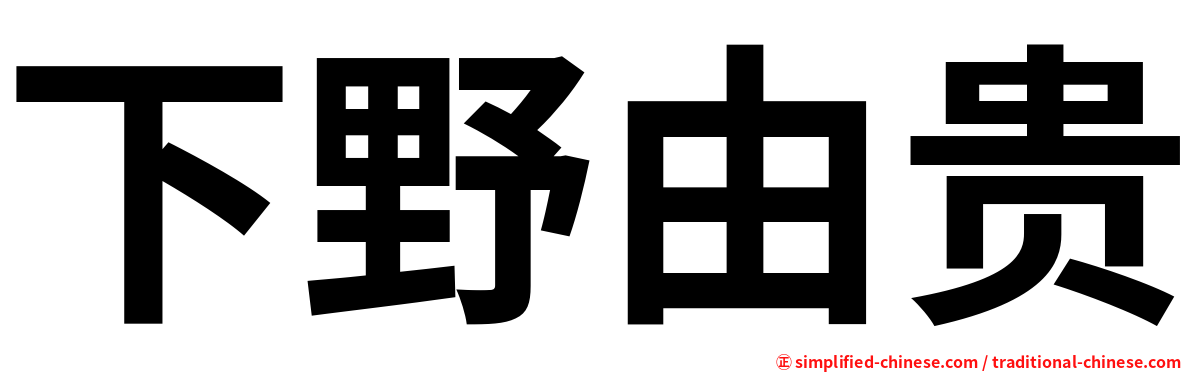 下野由贵

㊣ simplified-chinese.com / traditional-chinese.com